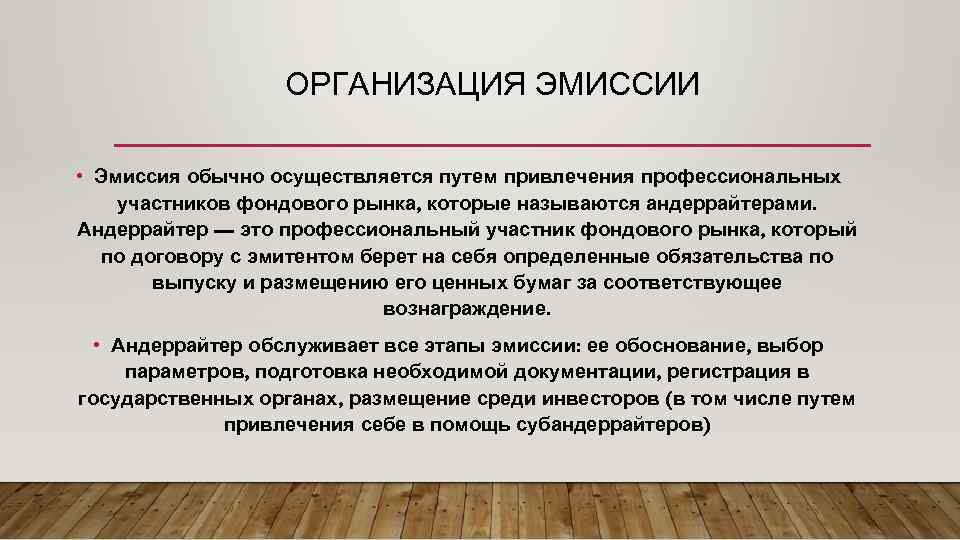 ОРГАНИЗАЦИЯ ЭМИССИИ

• Эмиссия обычно осуществляется путем привлечения профессиональных участников фондового рынка, которые называются андеррайтерами. Андеррайтер — это профессиональный участник фондового рынка, который по договору с эмитентом берет на себя определенные обязательства по выпуску и размещению его ценных бумаг за соответствующее вознаграждение.

• Андеррайтер обслуживает все этапы эмиссии: ее обоснование, выбор параметров, подготовка необходимой документации, регистрация в государственных органах, размещение среди инвесторов (в том числе путем привлечения себе в помощь субандеррайтеров)